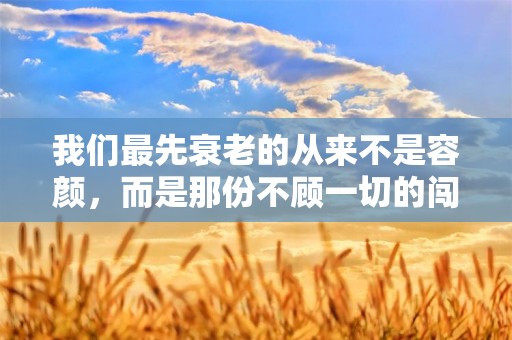 我们最先衰老的从来不是容颜，而是那份不顾一切的闯